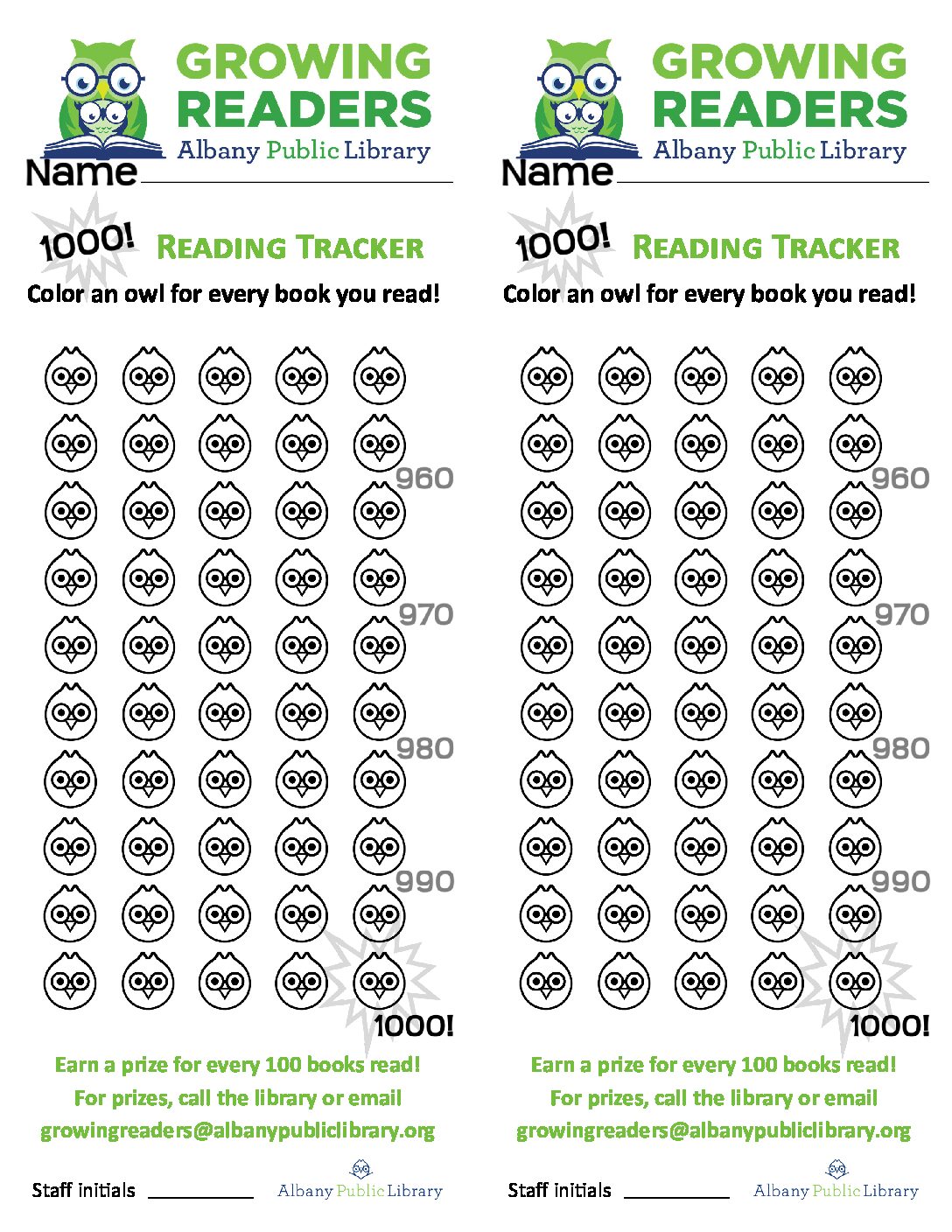 GROWING READERS
Albany Public Library

Name

1000! READING TRACKER

Color an owl for every book you read!

960

970

980

990

1000!

Earn a prize for every 100 books read!
For prizes, call the library or email
growingreaders@albanypubliclibrary.org

Staff initials

Albany Public Library

GROWING READERS
Albany Public Library

Name

1000! READING TRACKER

Color an owl for every book you read!

960

970

980

990

1000!

Earn a prize for every 100 books read!
For prizes, call the library or email
growingreaders@albanypubliclibrary.org

Staff initials

Albany Public Library